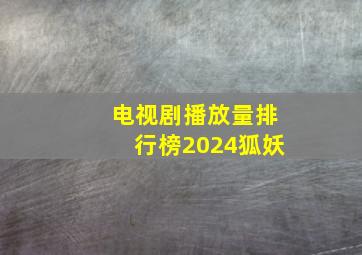 电视剧播放量排行榜2024狐妖